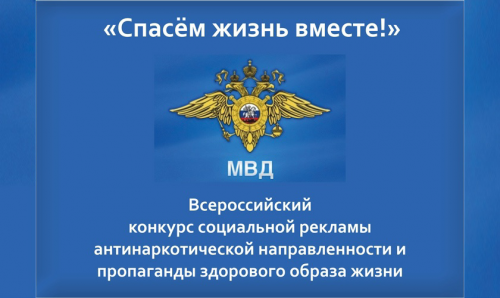 «Спасём жизнь вместе!»

МВД

Всероссийский
конкурс социальной рекламы
антинаркотической направленности и
пропаганды здорового образа жизни